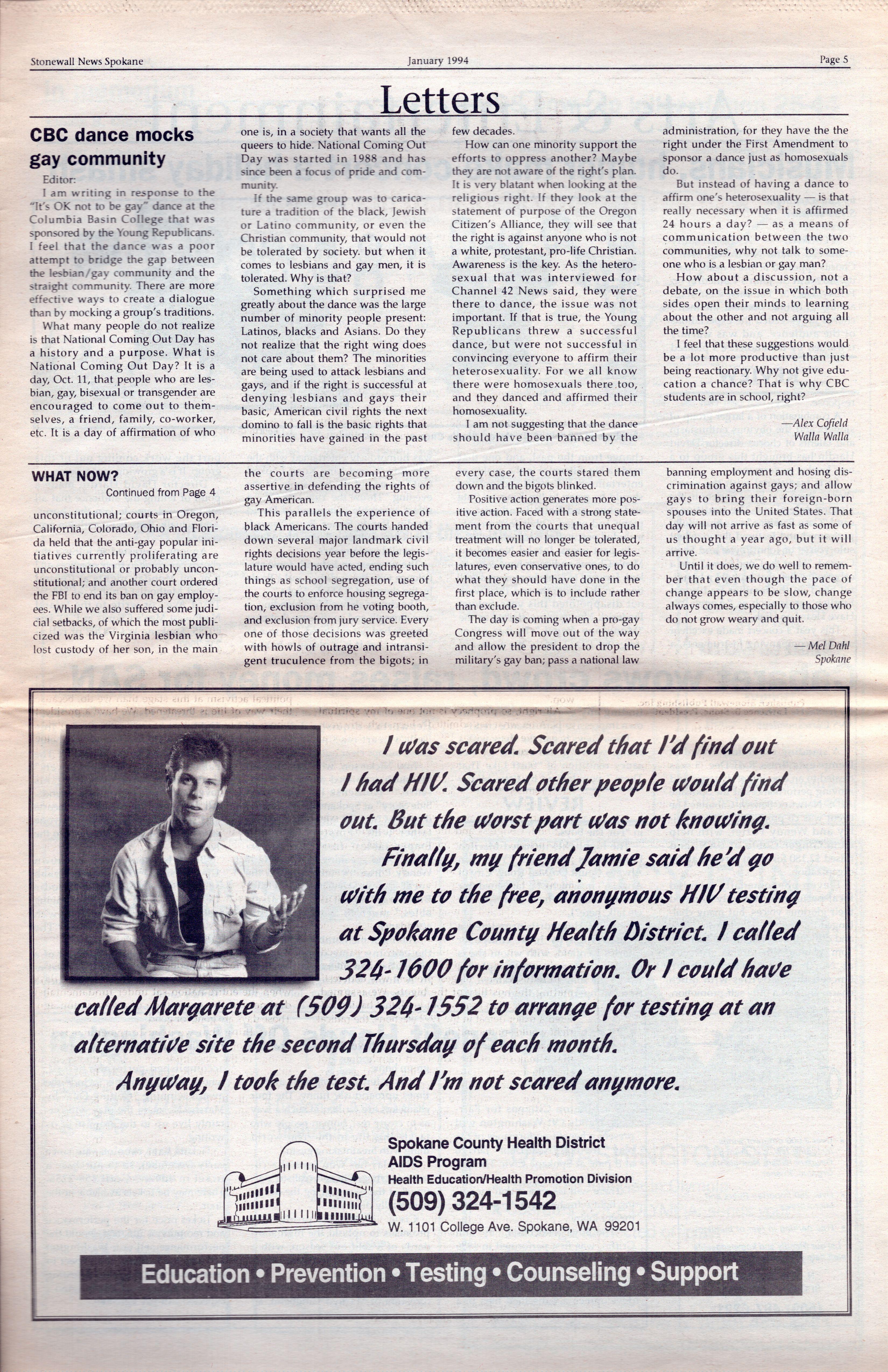 Stonewall News Spokane

January 1994

Page 5

Letters

CBC dance mocks gay community

Editor:

I am writing in response to the "It's OK not to be gay" dance at the Columbia Basin College that was sponsored by the Young Republicans. I feel that the dance was a poor attempt to bridge the gap between the lesbian/gay community and the straight community. There are more effective ways to create a dialogue than by mocking a group's traditions.

What many people do not realize is that National Coming Out Day has a history and a purpose. What is National Coming Out Day? It is a day, Oct. 11, that people who are lesbian, gay, bisexual or transgender are encouraged to come out to themselves, a friend, family, co-worker, etc. It is a day of affirmation of who one is, in a society that wants all the queers to hide. National Coming Out Day was started in 1988 and has since been a focus of pride and community.

If the same group was to caricature a tradition of the black, Jewish or Latino community, or even the Christian community, that would not be tolerated by society. but when it comes to lesbians and gay men, it is tolerated. Why is that?

Something which surprised me greatly about the dance was the large number of minority people present: Latinos, blacks and Asians. Do they not realize that the right wing does not care about them? The minorities are being used to attack lesbians and gays, and if the right is successful at denying lesbians and gays their basic, American civil rights the next domino to fall is the basic rights that minorities have gained in the past few decades.

How can one minority support the efforts to oppress another? Maybe they are not aware of the right's plan. It is very blatant when looking at the religious right. If they look at the statement of purpose of the Oregon Citizen's Alliance, they will see that the right is against anyone who is not a white, protestant, pro-life Christian. Awareness is the key. As the heterosexual that was interviewed for Channel 42 News said, they were there to dance, the issue was not important. If that is true, the Young Republicans threw a successful dance, but were not successful in convincing everyone to affirm their heterosexuality. For we all know there were homosexuals there too, and they danced and affirmed their homosexuality.

I am not suggesting that the dance should have been banned by the administration, for they have the the right under the First Amendment to sponsor a dance just as homosexuals do.

But instead of having a dance to affirm one's heterosexuality — is that really necessary when it is affirmed 24 hours a day? — as a means of communication between the two communities, why not talk to someone who is a lesbian or gay man?

How about a discussion, not a debate, on the issue in which both sides open their minds to learning about the other and not arguing all the time?

I feel that these suggestions would be a lot more productive than just being reactionary. Why not give education a chance? That is why CBC students are in school, right?

—Alex Cofield
Walla Walla

WHAT NOW?
Continued from Page 4

unconstitutional; courts in Oregon, California, Colorado, Ohio and Florida held that the anti-gay popular initiatives currently proliferating are unconstitutional or probably unconstitutional; and another court ordered the FBI to end its ban on gay employees. While we also suffered some judicial setbacks, of which the most publicized was the Virginia lesbian who lost custody of her son, in the main the courts are becoming more assertive in defending the rights of gay American.

This parallels the experience of black Americans. The courts handed down several major landmark civil rights decisions year before the legislature would have acted, ending such things as school segregation, use of the courts to enforce housing segregation, exclusion from he voting booth, and exclusion from jury service. Every one of those decisions was greeted with howls of outrage and intransigent truculence from the bigots; in every case, the courts stared them down and the bigots blinked.

Positive action generates more positive action. Faced with a strong statement from the courts that unequal treatment will no longer be tolerated, it becomes easier and easier for legislatures, even conservative ones, to do what they should have done in the first place, which is to include rather than exclude.

The day is coming when a pro-gay Congress will move out of the way and allow the president to drop the military's gay ban; pass a national law banning employment and hosing discrimination against gays; and allow gays to bring their foreign-born spouses into the United States. That day will not arrive as fast as some of us thought a year ago, but it will arrive.

Until it does, we do well to remember that even though the pace of change appears to be slow, change always comes, especially to those who do not grow weary and quit.

— Mel Dahl
Spokane

I was scared. Scared that I'd find out I had HIV. Scared other people would find out. But the worst part was not knowing.

Finally, my friend Jamie said he'd go with me to the free, anonymous HIV testing at Spokane County Health District. I called 324-1600 for information. Or I could have called Margarete at (509) 324-1552 to arrange for testing at an alternative site the second Thursday of each month.

Anyway, I took the test. And I'm not scared anymore.

Spokane County Health District
AIDS Program
Health Education/Health Promotion Division
(509) 324-1542
W. 1101 College Ave. Spokane, WA 99201

Education • Prevention • Testing • Counseling • Support